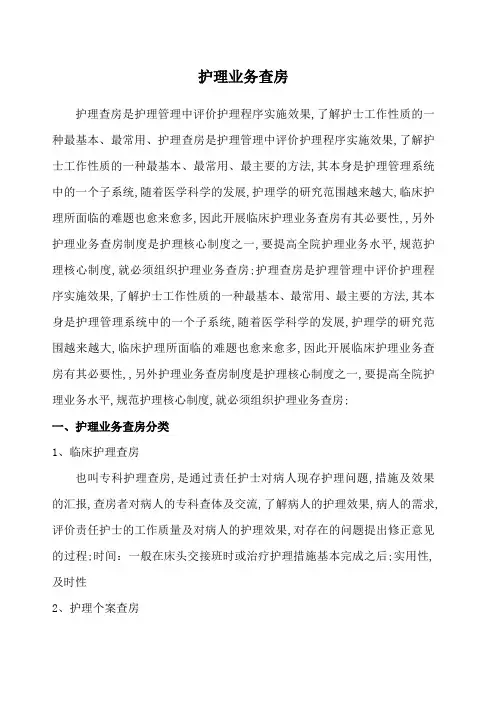 护理业务查房

护理查房是护理管理中评价护理程序实施效果,了解护士工作性质的一种最基本、最常用、护理查房是护理管理中评价护理程序实施效果,了解护士工作性质的一种最基本、最常用、最主要的方法,其本身是护理管理系统中的一个子系统,随着医学科学的发展,护理学的研究范围越来越大,临床护理所面临的难题也愈来愈多,因此开展临床护理业务查房有其必要性,,另外护理业务查房制度是护理核心制度之一,要提高全院护理业务水平,规范护理核心制度,就必须组织护理业务查房;护理查房是护理管理中评价护理程序实施效果,了解护士工作性质的一种最基本、最常用、最主要的方法,其本身是护理管理系统中的一个子系统,随着医学科学的发展,护理学的研究范围越来越大,临床护理所面临的难题也愈来愈多,因此开展临床护理业务查房有其必要性,,另外护理业务查房制度是护理核心制度之一,要提高全院护理业务水平,规范护理核心制度,就必须组织护理业务查房;

一、护理业务查房分类

1、临床护理查房

也叫专科护理查房,是通过责任护士对病人现存护理问题,措施及效果的汇报,查房者对病人的专科查体及交流,了解病人的护理效果,病人的需求,评价责任护士的工作质量及对病人的护理效果,对存在的问题提出修正意见的过程;时间:一般在床头交接班时或治疗护理措施基本完成之后;实用性,及时性

2、护理个案查房